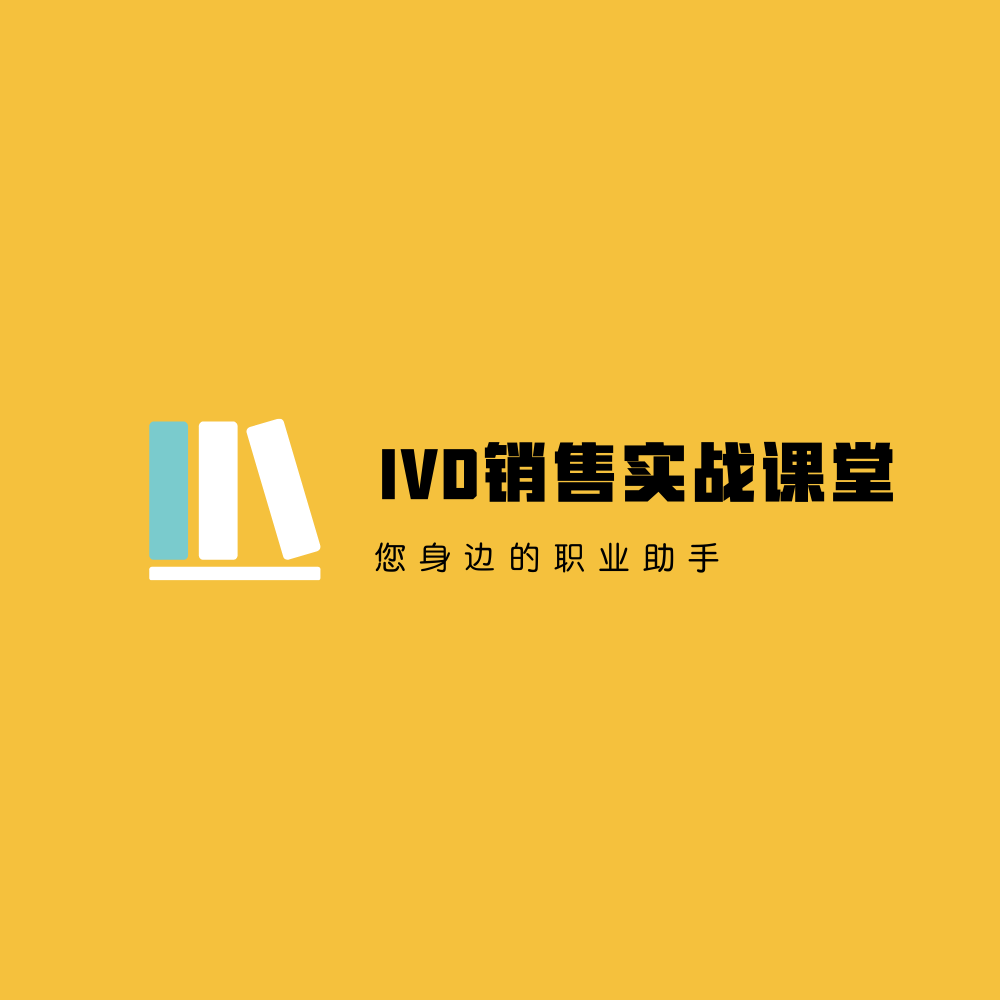 IVD销售实战课堂

您身边的职业助手